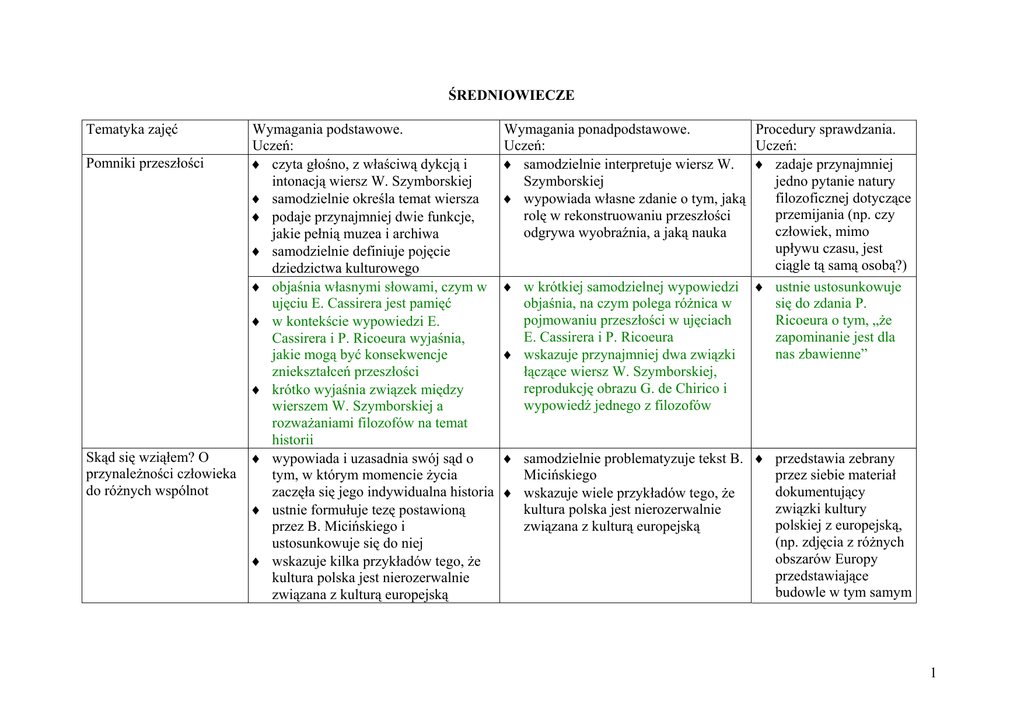 ŚREDNIOWIECZE

| Tematyka zajęć | Wymagania podstawowe. Uczeń: | Wymagania ponadpodstawowe. Uczeń: | Procedury sprawdzania. Uczeń: |
|---|---|---|---|
| Pomniki przeszłości | ♦ czyta głośno, z właściwą dykcją i intonacją wiersz W. Szymborskiej ♦ samodzielnie określa temat wiersza ♦ podaje przynajmniej dwie funkcje, jakie pełnią muzea i archiwa ♦ samodzielnie definiuje pojęcie dziedzictwa kulturowego | ♦ samodzielnie interpretuje wiersz W. Szymborskiej ♦ wypowiada własne zdanie o tym, jaką rolę w rekonstruowaniu przeszłości odgrywa wyobraźnia, a jaką nauka | ♦ zadaje przynajmniej jedno pytanie natury filozoficznej dotyczące przemijania (np. czy człowiek, mimo upływu czasu, jest ciągle tą samą osobą?) |
| | ♦ objaśnia własnymi słowami, czym w ujęciu E. Cassirera jest pamięć ♦ w kontekście wypowiedzi E. Cassirera i P. Ricoeura wyjaśnia, jakie mogą być konsekwencje zniekształceń przeszłości ♦ krótko wyjaśnia związek między wierszem W. Szymborskiej a rozważaniami filozofów na temat historii | ♦ w krótkiej samodzielnej wypowiedzi objaśnia, na czym polega różnica w pojmowaniu przeszłości w ujęciach E. Cassirera i P. Ricoeura ♦ wskazuje przynajmniej dwa związki łączące wiersz W. Szymborskiej, reprodukcję obrazu G. de Chirico i wypowiedź jednego z filozofów | ♦ ustnie ustosunkowuje się do zdania P. Ricoeura o tym, „że zapominanie jest dla nas zbawienne” |
| Skąd się wziąłem? O przynależności człowieka do różnych wspólnot | ♦ wypowiada i uzasadnia swój sąd o tym, w którym momencie życia zaczęła się jego indywidualna historia ♦ ustnie formułuje tezę postawioną przez B. Micińskiego i ustosunkowuje się do niej ♦ wskazuje kilka przykładów tego, że kultura polska jest nierozerwalnie związana z kulturą europejską | ♦ samodzielnie problematyzuje tekst B. Micińskiego ♦ wskazuje wiele przykładów tego, że kultura polska jest nierozerwalnie związana z kulturą europejską | ♦ przedstawia zebrany przez siebie materiał dokumentujący związki kultury polskiej z europejską, (np. zdjęcia z różnych obszarów Europy przedstawiające budowle w tym samym |

1